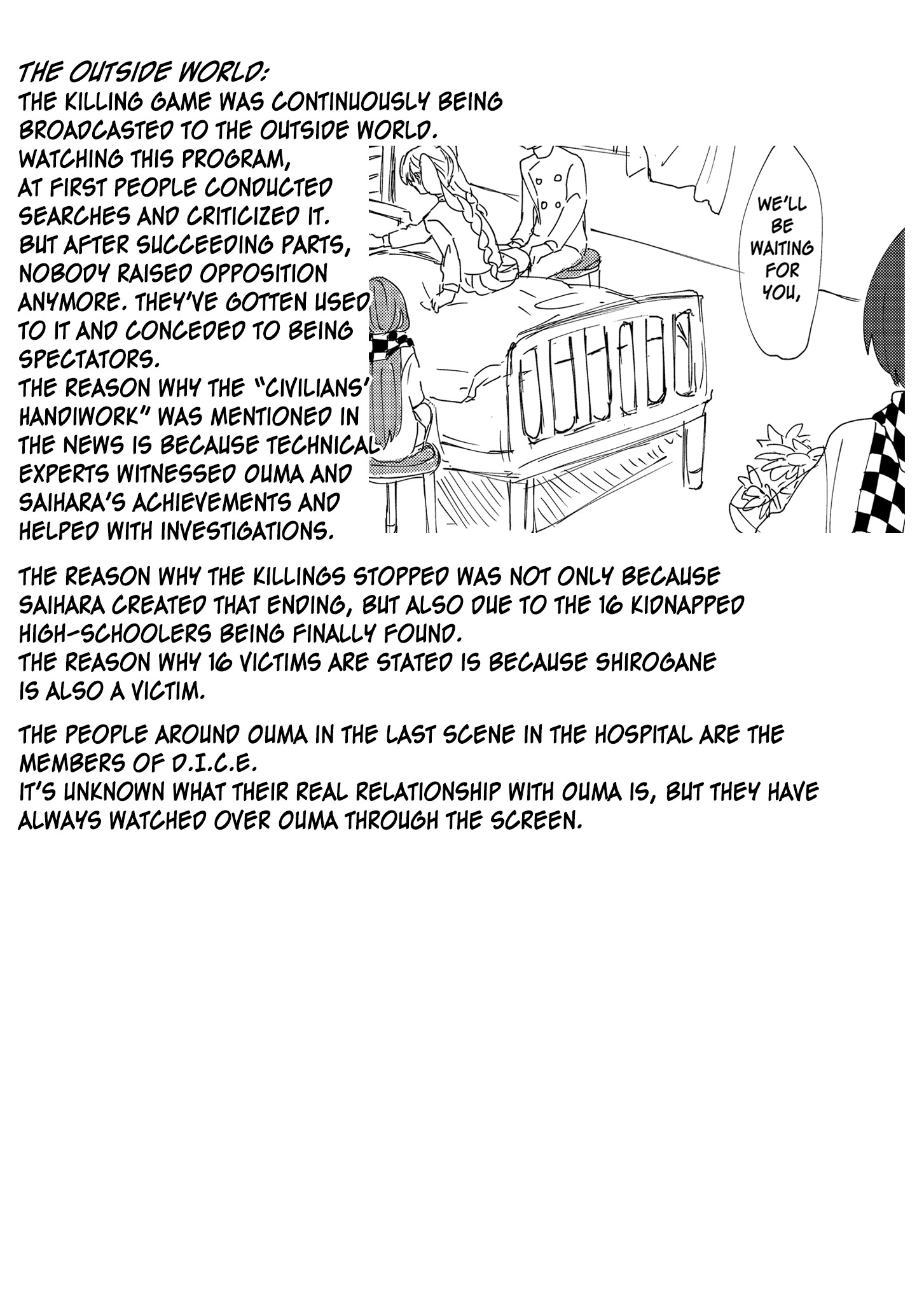 THE OUTSIDE WORLD:
THE KILLING GAME WAS CONTINUOUSLY BEING BROADCASTED TO THE OUTSIDE WORLD.
WATCHING THIS PROGRAM, AT FIRST PEOPLE CONDUCTED SEARCHES AND CRITICIZED IT.
BUT AFTER SUCCEEDING PARTS, NOBODY RAISED OPPOSITION ANYMORE. THEY'VE GOTTEN USED TO IT AND CONCEDED TO BEING SPECTATORS.
THE REASON WHY THE "CIVILIANS' HANDIWORK" WAS MENTIONED IN THE NEWS IS BECAUSE TECHNICAL EXPERTS WITNESSED OUMA AND SAIHARA'S ACHIEVEMENTS AND HELPED WITH INVESTIGATIONS.

WE'LL BE WAITING FOR YOU,

THE REASON WHY THE KILLINGS STOPPED WAS NOT ONLY BECAUSE SAIHARA CREATED THAT ENDING, BUT ALSO DUE TO THE 16 KIDNAPPED HIGH-SCHOOLERS BEING FINALLY FOUND.
THE REASON WHY 16 VICTIMS ARE STATED IS BECAUSE SHIROGANE IS ALSO A VICTIM.

THE PEOPLE AROUND OUMA IN THE LAST SCENE IN THE HOSPITAL ARE THE MEMBERS OF D.I.C.E.
IT'S UNKNOWN WHAT THEIR REAL RELATIONSHIP WITH OUMA IS, BUT THEY HAVE ALWAYS WATCHED OVER OUMA THROUGH THE SCREEN.